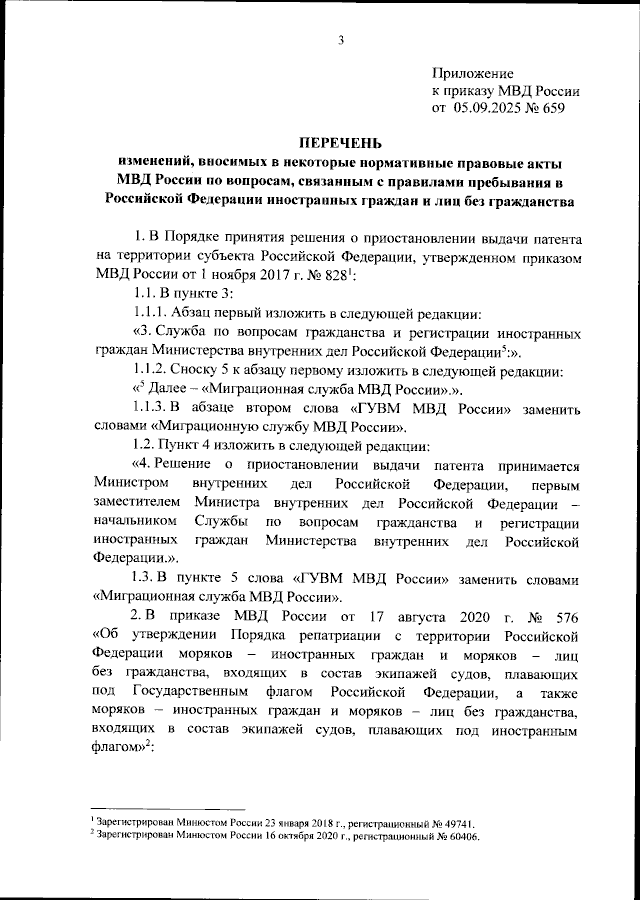 3

Приложение
к приказу МВД России
от 05.09.2025 № 659

ПЕРЕЧЕНЬ
изменений, вносимых в некоторые нормативные правовые акты МВД России по вопросам, связанным с правилами пребывания в Российской Федерации иностранных граждан и лиц без гражданства

1. В Порядке принятия решения о приостановлении выдачи патента на территории субъекта Российской Федерации, утвержденном приказом МВД России от 1 ноября 2017 г. № 828$^1$:

1.1. В пункте 3:

1.1.1. Абзац первый изложить в следующей редакции:

«3. Служба по вопросам гражданства и регистрации иностранных граждан Министерства внутренних дел Российской Федерации$^5$:».

1.1.2. Сноску 5 к абзацу первому изложить в следующей редакции:

«$^5$ Далее – «Миграционная служба МВД России».».

1.1.3. В абзаце втором слова «ГУВМ МВД России» заменить словами «Миграционную службу МВД России».

1.2. Пункт 4 изложить в следующей редакции:

«4. Решение о приостановлении выдачи патента принимается Министром внутренних дел Российской Федерации, первым заместителем Министра внутренних дел Российской Федерации – начальником Службы по вопросам гражданства и регистрации иностранных граждан Министерства внутренних дел Российской Федерации.».

1.3. В пункте 5 слова «ГУВМ МВД России» заменить словами «Миграционная служба МВД России».

2. В приказе МВД России от 17 августа 2020 г. № 576 «Об утверждении Порядка репатриации с территории Российской Федерации моряков – иностранных граждан и моряков – лиц без гражданства, входящих в состав экипажей судов, плавающих под Государственным флагом Российской Федерации, а также моряков – иностранных граждан и моряков – лиц без гражданства, входящих в состав экипажей судов, плавающих под иностранным флагом»$^2$:

$^1$ Зарегистрирован Минюстом России 23 января 2018 г., регистрационный № 49741.
$^2$ Зарегистрирован Минюстом России 16 октября 2020 г., регистрационный № 60406.